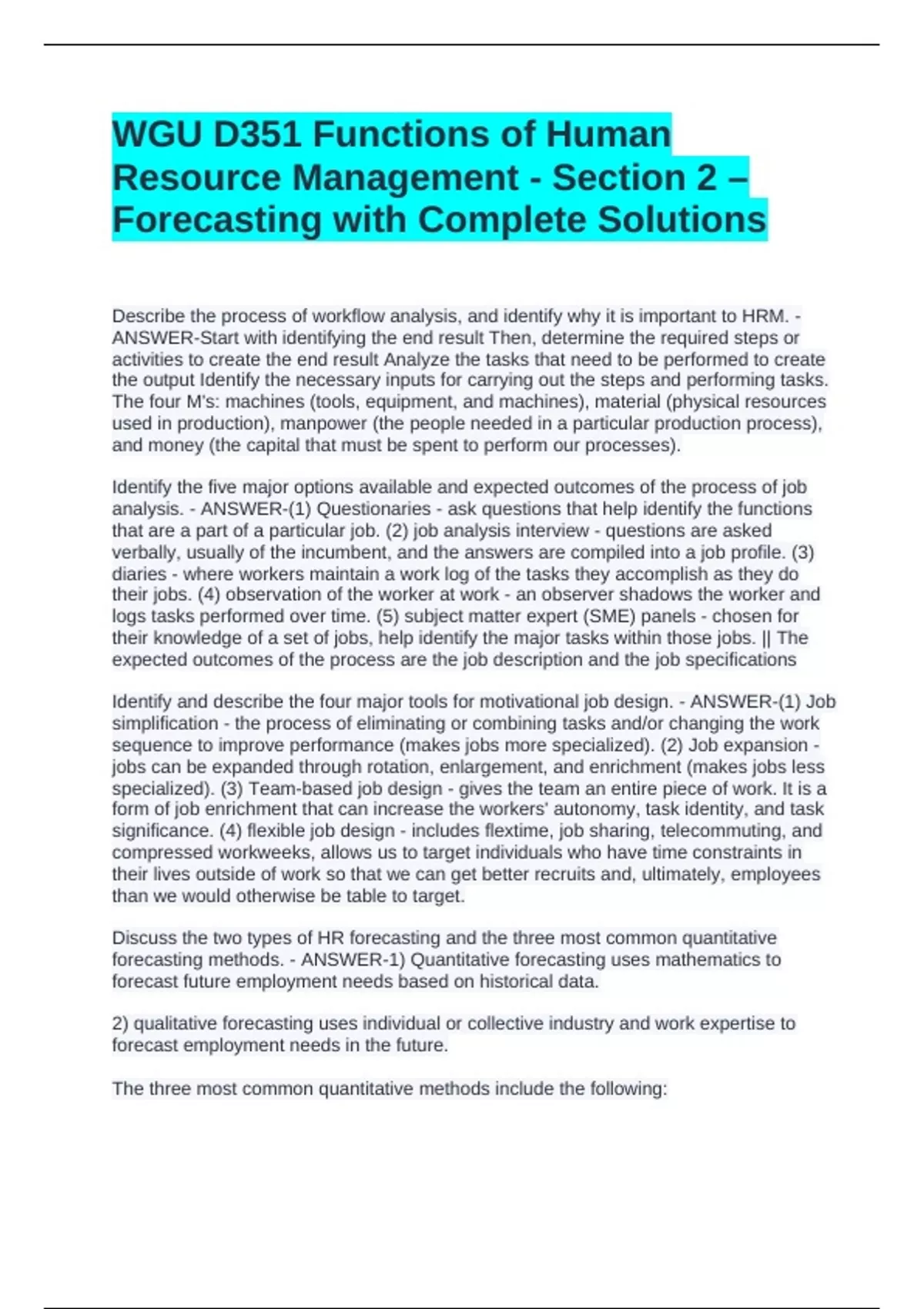 WGU D351 Functions of Human Resource Management - Section 2 – Forecasting with Complete Solutions

Describe the process of workflow analysis, and identify why it is important to HRM. - ANSWER-Start with identifying the end result Then, determine the required steps or activities to create the end result Analyze the tasks that need to be performed to create the output Identify the necessary inputs for carrying out the steps and performing tasks. The four M's: machines (tools, equipment, and machines), material (physical resources used in production), manpower (the people needed in a particular production process), and money (the capital that must be spent to perform our processes).

Identify the five major options available and expected outcomes of the process of job analysis. - ANSWER-(1) Questionaries - ask questions that help identify the functions that are a part of a particular job. (2) job analysis interview - questions are asked verbally, usually of the incumbent, and the answers are compiled into a job profile. (3) diaries - where workers maintain a work log of the tasks they accomplish as they do their jobs. (4) observation of the worker at work - an observer shadows the worker and logs tasks performed over time. (5) subject matter expert (SME) panels - chosen for their knowledge of a set of jobs, help identify the major tasks within those jobs. || The expected outcomes of the process are the job description and the job specifications

Identify and describe the four major tools for motivational job design. - ANSWER-(1) Job simplification - the process of eliminating or combining tasks and/or changing the work sequence to improve performance (makes jobs more specialized). (2) Job expansion - jobs can be expanded through rotation, enlargement, and enrichment (makes jobs less specialized). (3) Team-based job design - gives the team an entire piece of work. It is a form of job enrichment that can increase the workers' autonomy, task identity, and task significance. (4) flexible job design - includes flextime, job sharing, telecommuting, and compressed workweeks, allows us to target individuals who have time constraints in their lives outside of work so that we can get better recruits and, ultimately, employees than we would otherwise be table to target.

Discuss the two types of HR forecasting and the three most common quantitative forecasting methods. - ANSWER-1) Quantitative forecasting uses mathematics to forecast future employment needs based on historical data.

2) qualitative forecasting uses individual or collective industry and work expertise to forecast employment needs in the future.

The three most common quantitative methods include the following: